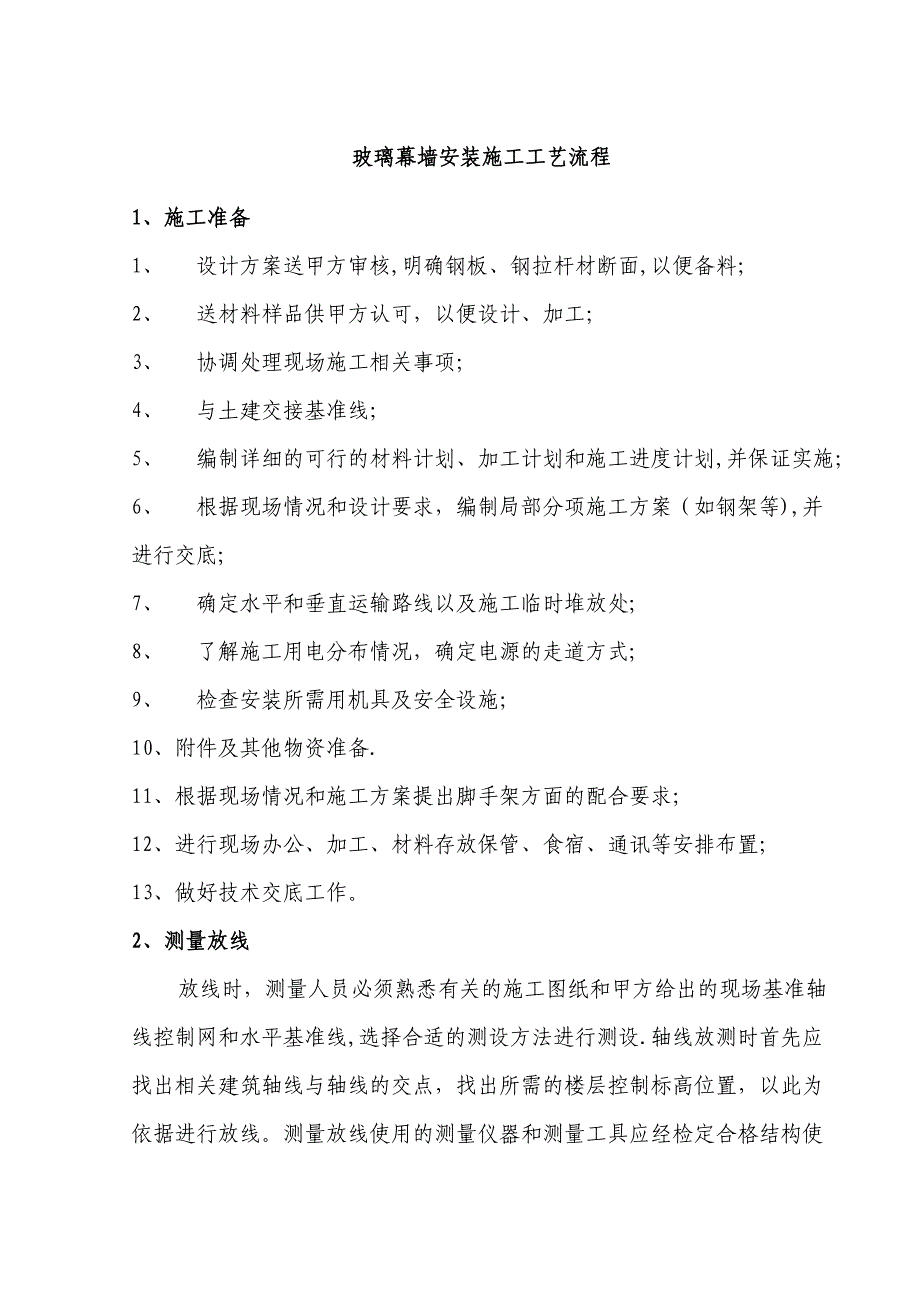 玻璃幕墙安装施工工艺流程

1、施工准备

1、 设计方案送甲方审核,明确钢板、钢拉杆材断面,以便备料;

2、 送材料样品供甲方认可，以便设计、加工;

3、 协调处理现场施工相关事项;

4、 与土建交接基准线;

5、 编制详细的可行的材料计划、加工计划和施工进度计划,并保证实施;

6、 根据现场情况和设计要求，编制局部分项施工方案（如钢架等),并进行交底;

7、 确定水平和垂直运输路线以及施工临时堆放处;

8、 了解施工用电分布情况，确定电源的走道方式;

9、 检查安装所需用机具及安全设施;

10、附件及其他物资准备.

11、根据现场情况和施工方案提出脚手架方面的配合要求;

12、进行现场办公、加工、材料存放保管、食宿、通讯等安排布置;

13、做好技术交底工作。

2、测量放线

放线时，测量人员必须熟悉有关的施工图纸和甲方给出的现场基准轴线控制网和水平基准线,选择合适的测设方法进行测设.轴线放测时首先应找出相关建筑轴线与轴线的交点，找出所需的楼层控制标高位置，以此为依据进行放线。测量放线使用的测量仪器和测量工具应经检定合格结构使